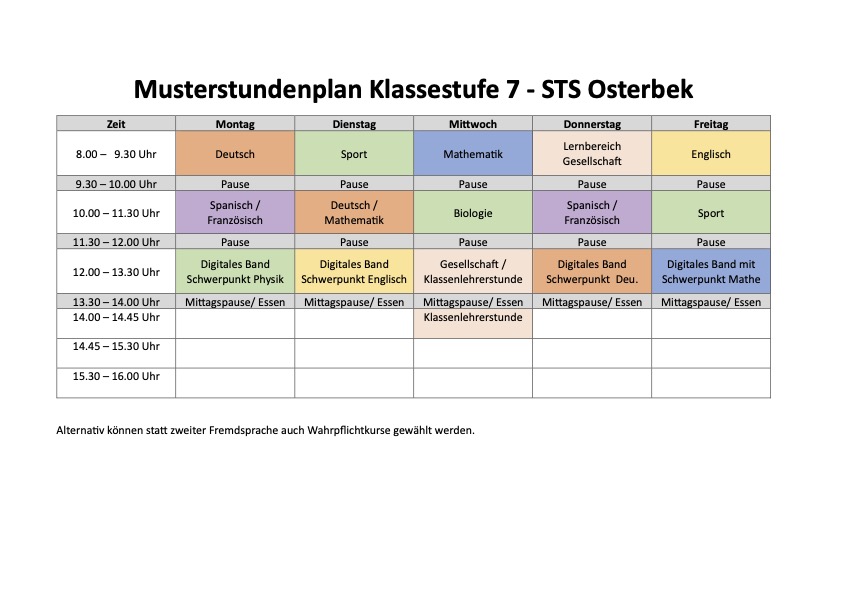 Musterstundenplan Klassestufe 7 - STS Osterbek

| Zeit | Montag | Dienstag | Mittwoch | Donnerstag | Freitag |
|---|---|---|---|---|---|
| 8.00 – 9.30 Uhr | Deutsch | Sport | Mathematik | Lernbereich Gesellschaft | Englisch |
| 9.30 – 10.00 Uhr | Pause | Pause | Pause | Pause | Pause |
| 10.00 – 11.30 Uhr | Spanisch / Französisch | Deutsch / Mathematik | Biologie | Spanisch / Französisch | Sport |
| 11.30 – 12.00 Uhr | Pause | Pause | Pause | Pause | Pause |
| 12.00 – 13.30 Uhr | Digitales Band Schwerpunkt Physik | Digitales Band Schwerpunkt Englisch | Gesellschaft / Klassenlehrerstunde | Digitales Band Schwerpunkt Deu. | Digitales Band mit Schwerpunkt Mathe |
| 13.30 – 14.00 Uhr | Mittagspause/ Essen | Mittagspause/ Essen | Mittagspause/ Essen | Mittagspause/ Essen | Mittagspause/ Essen |
| 14.00 – 14.45 Uhr | | | Klassenlehrerstunde | | |
| 14.45 – 15.30 Uhr | | | | | |
| 15.30 – 16.00 Uhr | | | | | |

Alternativ können statt zweiter Fremdsprache auch Wahrpflichtkurse gewählt werden.